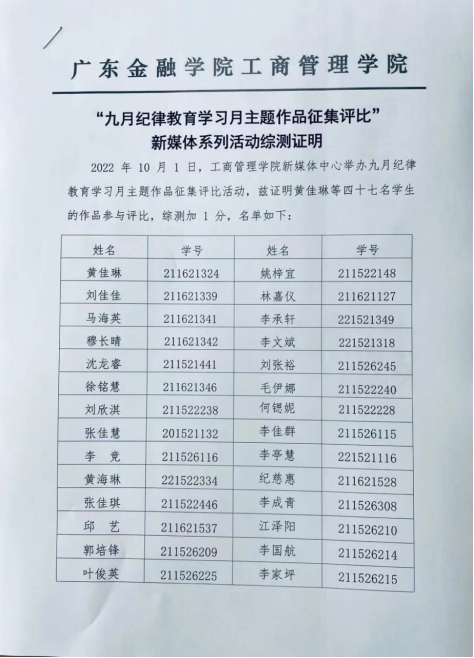 广东金融学院工商管理学院

“九月纪律教育学习月主题作品征集评比”
新媒体系列活动综测证明

2022 年 10 月 1 日，工商管理学院新媒体中心举办九月纪律教育学习月主题作品征集评比活动，兹证明黄佳琳等四十七名学生的作品参与评比，综测加 1 分，名单如下：

| 姓名 | 学号 | 姓名 | 学号 |
|---|---|---|---|
| 黄佳琳 | 211621324 | 姚梓宜 | 211522148 |
| 刘佳佳 | 211621339 | 林嘉仪 | 211621127 |
| 马海英 | 211621341 | 李承轩 | 221521349 |
| 穆长晴 | 211621342 | 李文斌 | 221521318 |
| 沈龙睿 | 211521441 | 刘张裕 | 211526245 |
| 徐铭慧 | 211621346 | 毛伊娜 | 211522240 |
| 刘欣淇 | 211522238 | 何锶妮 | 211522228 |
| 张佳慧 | 201521132 | 李佳群 | 211526115 |
| 李　竞 | 211526116 | 李亭慧 | 221521116 |
| 黄海琳 | 221522334 | 纪慈惠 | 211621528 |
| 张佳琪 | 211522446 | 李成青 | 211526308 |
| 邱　艺 | 211621537 | 江泽阳 | 211526210 |
| 郭培锋 | 211526209 | 李国航 | 211526214 |
| 叶俊英 | 211526225 | 李家坪 | 211526215 |